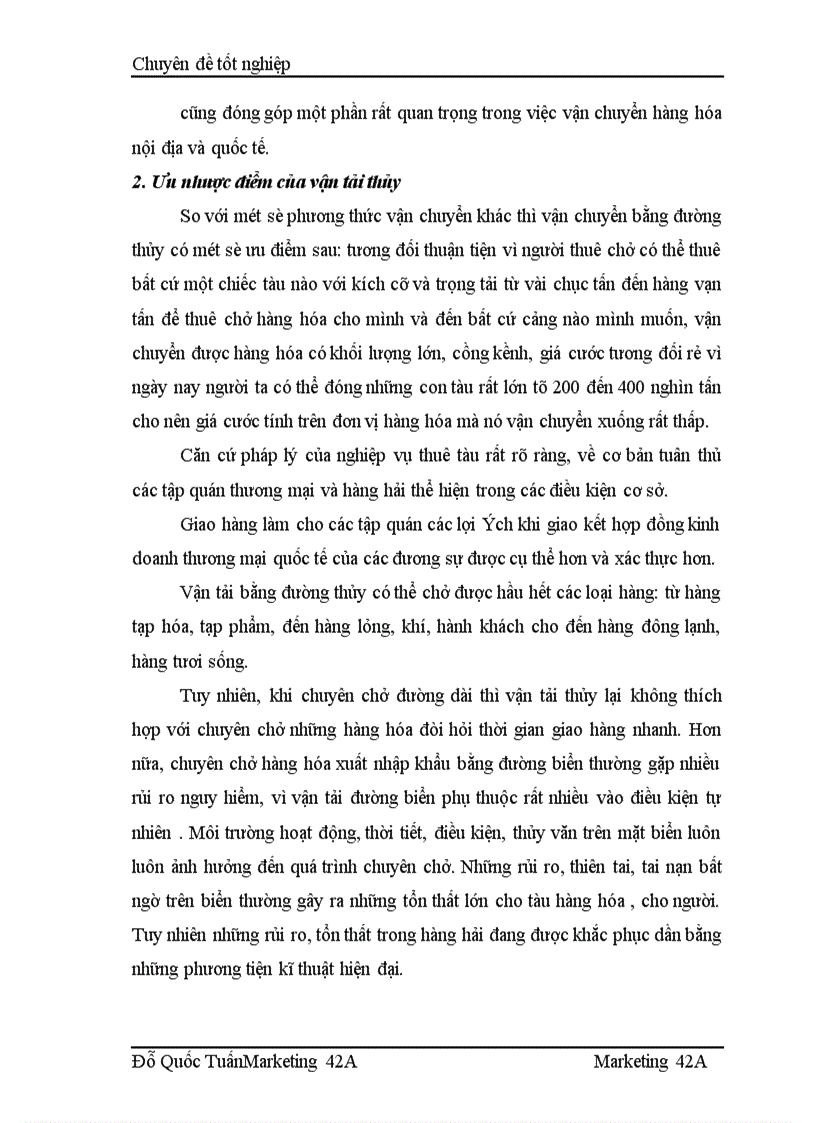 Chuyên đề tốt nghiệp

cũng đóng góp một phần rất quan trọng trong việc vận chuyển hàng hóa nội địa và quốc tế.

2. Ưu nhược điểm của vận tải thủy

So với mét sè phương thức vận chuyển khác thì vận chuyển bằng đường thủy có mét sè ưu điểm sau: tương đối thuận tiện vì người thuê chở có thể thuê bất cứ một chiếc tàu nào với kích cỡ và trọng tải từ vài chục tấn đến hàng vạn tấn để thuê chở hàng hóa cho mình và đến bất cứ cảng nào mình muốn, vận chuyển được hàng hóa có khối lượng lớn, cồng kềnh, giá cước tương đối rẻ vì ngày nay người ta có thể đóng những con tàu rất lớn tõ 200 đến 400 nghìn tấn cho nên giá cước tính trên đơn vị hàng hóa mà nó vận chuyển xuống rất thấp.

Căn cứ pháp lý của nghiệp vụ thuê tàu rất rõ ràng, về cơ bản tuân thủ các tập quán thương mại và hàng hải thể hiện trong các điều kiện cơ sở.

Giao hàng làm cho các tập quán các lợi Ých khi giao kết hợp đồng kinh doanh thương mại quốc tế của các đương sự được cụ thể hơn và xác thực hơn.

Vận tải bằng đường thủy có thể chở được hầu hết các loại hàng: từ hàng tạp hóa, tạp phẩm, đến hàng lỏng, khí, hành khách cho đến hàng đông lạnh, hàng tươi sống.

Tuy nhiên, khi chuyên chở đường dài thì vận tải thủy lại không thích hợp với chuyên chở những hàng hóa đòi hỏi thời gian giao hàng nhanh. Hơn nữa, chuyên chở hàng hóa xuất nhập khẩu bằng đường biển thường gặp nhiều rủi ro nguy hiểm, vì vận tải đường biển phụ thuộc rất nhiều vào điều kiện tự nhiên . Môi trường hoạt động, thời tiết, điều kiện, thủy văn trên mặt biển luôn luôn ảnh hưởng đến quá trình chuyên chở. Những rủi ro, thiên tai, tai nạn bất ngờ trên biển thường gây ra những tổn thất lớn cho tàu hàng hóa , cho người. Tuy nhiên những rủi ro, tổn thất trong hàng hải đang được khắc phục dần bằng những phương tiện kĩ thuật hiện đại.

Đỗ Quốc TuấnMarketing 42A Marketing 42A